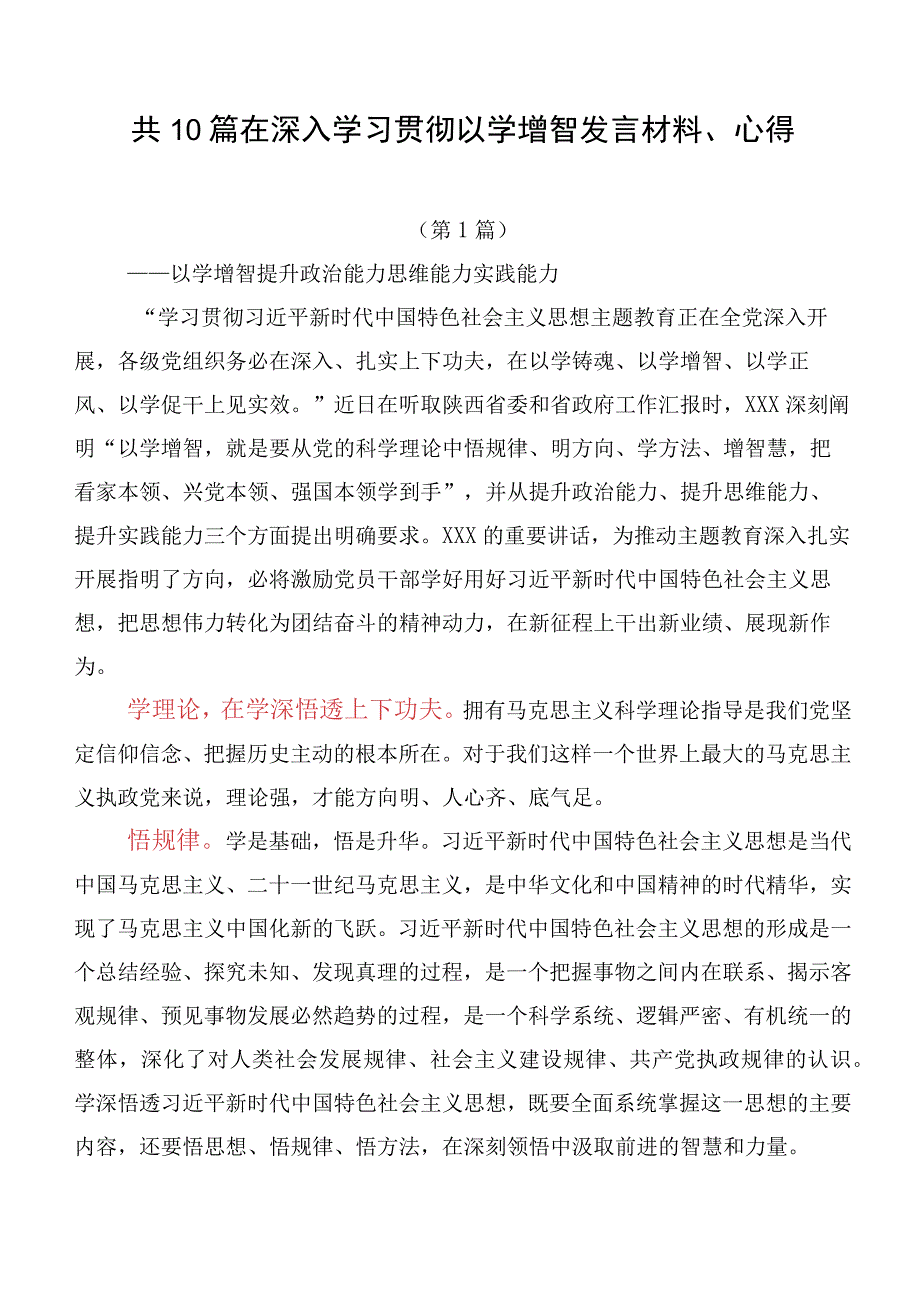 共10篇在深入学习贯彻以学增智发言材料、心得

（第1篇）

——以学增智提升政治能力思维能力实践能力

“学习贯彻习近平新时代中国特色社会主义思想主题教育正在全党深入开展，各级党组织务必在深入、扎实上下功夫，在以学铸魂、以学增智、以学正风、以学促干上见实效。”近日在听取陕西省委和省政府工作汇报时，XXX深刻阐明“以学增智，就是要从党的科学理论中悟规律、明方向、学方法、增智慧，把看家本领、兴党本领、强国本领学到手”，并从提升政治能力、提升思维能力、提升实践能力三个方面提出明确要求。XXX的重要讲话，为推动主题教育深入扎实开展指明了方向，必将激励党员干部学好用好习近平新时代中国特色社会主义思想，把思想伟力转化为团结奋斗的精神动力，在新征程上干出新业绩、展现新作为。

学理论，在学深悟透上下功夫。拥有马克思主义科学理论指导是我们党坚定信仰信念、把握历史主动的根本所在。对于我们这样一个世界上最大的马克思主义执政党来说，理论强，才能方向明、人心齐、底气足。

悟规律。学是基础，悟是升华。习近平新时代中国特色社会主义思想是当代中国马克思主义、二十一世纪马克思主义，是中华文化和中国精神的时代精华，实现了马克思主义中国化新的飞跃。习近平新时代中国特色社会主义思想的形成是一个总结经验、探究未知、发现真理的过程，是一个把握事物之间内在联系、揭示客观规律、预见事物发展必然趋势的过程，是一个科学系统、逻辑严密、有机统一的整体，深化了对人类社会发展规律、社会主义建设规律、共产党执政规律的认识。学深悟透习近平新时代中国特色社会主义思想，既要全面系统掌握这一思想的主要内容，还要悟思想、悟规律、悟方法，在深刻领悟中汲取前进的智慧和力量。